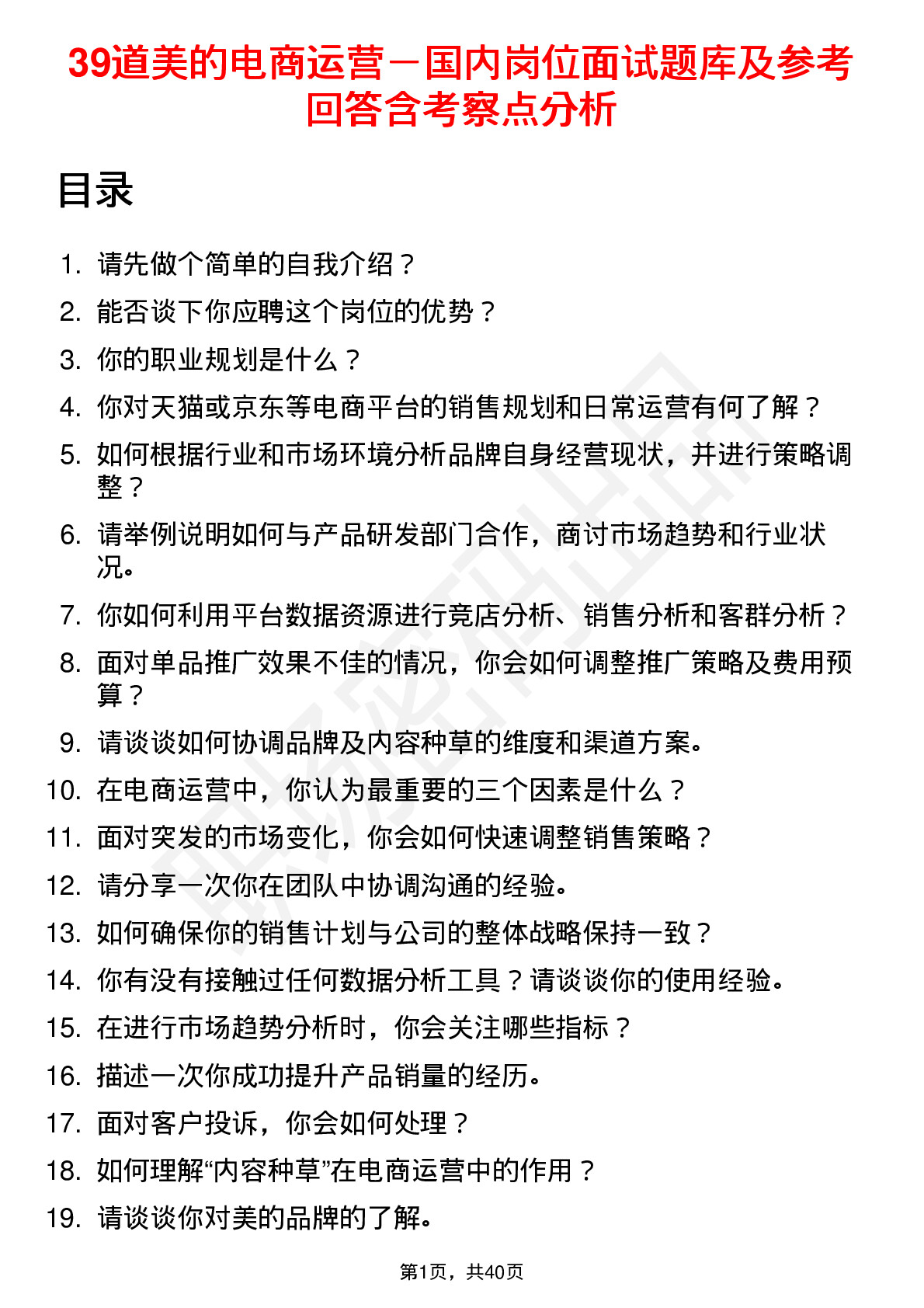 39道美的电商运营－国内岗位面试题库及参考回答含考察点分析

目录

1. 请先做个简单的自我介绍？
2. 能否谈下你应聘这个岗位的优势？
3. 你的职业规划是什么？
4. 你对天猫或京东等电商平台的销售规划和日常运营有何了解？
5. 如何根据行业和市场环境分析品牌自身经营现状，并进行策略调整？
6. 请举例说明如何与产品研发部门合作，商讨市场趋势和行业状况。
7. 你如何利用平台数据资源进行竞店分析、销售分析和客群分析？
8. 面对单品推广效果不佳的情况，你会如何调整推广策略及费用预算？
9. 请谈谈如何协调品牌及内容种草的维度和渠道方案。
10. 在电商运营中，你认为最重要的三个因素是什么？
11. 面对突发的市场变化，你会如何快速调整销售策略？
12. 请分享一次你在团队中协调沟通的经验。
13. 如何确保你的销售计划与公司的整体战略保持一致？
14. 你有没有接触过任何数据分析工具？请谈谈你的使用经验。
15. 在进行市场趋势分析时，你会关注哪些指标？
16. 描述一次你成功提升产品销量的经历。
17. 面对客户投诉，你会如何处理？
18. 如何理解“内容种草”在电商运营中的作用？
19. 请谈谈你对美的品牌的了解。

第1页，共40页